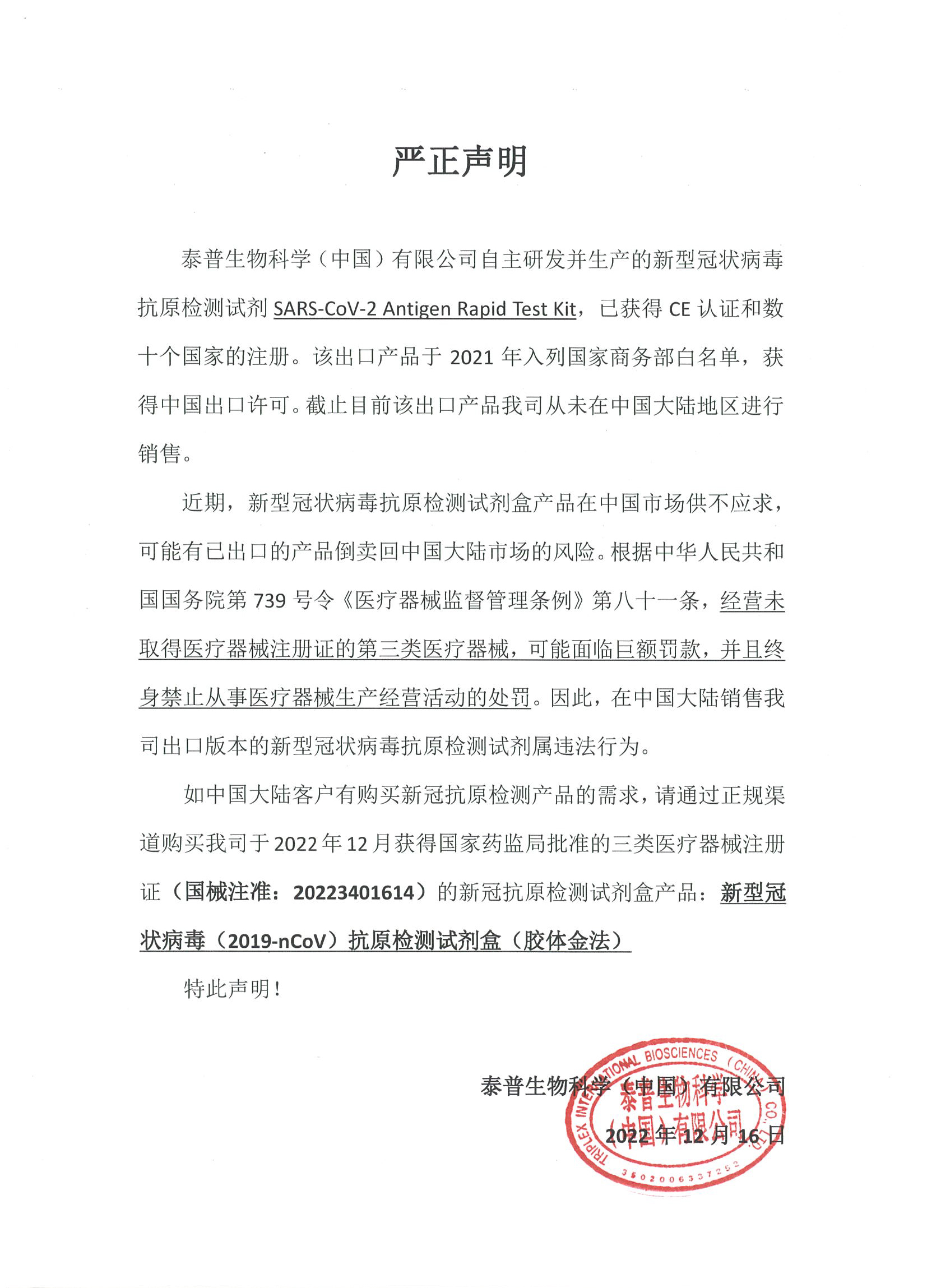 严正声明

泰普生物科学（中国）有限公司自主研发并生产的新型冠状病毒抗原检测试剂 SARS-CoV-2 Antigen Rapid Test Kit，已获得 CE 认证和数十个国家的注册。该出口产品于 2021 年入列国家商务部白名单，获得中国出口许可。截止目前该出口产品我司从未在中国大陆地区进行销售。

近期，新型冠状病毒抗原检测试剂盒产品在中国市场供不应求，可能有已出口的产品倒卖回中国大陆市场的风险。根据中华人民共和国国务院第 739 号令《医疗器械监督管理条例》第八十一条，经营未取得医疗器械注册证的第三类医疗器械，可能面临巨额罚款，并且终身禁止从事医疗器械生产经营活动的处罚。因此，在中国大陆销售我司出口版本的新型冠状病毒抗原检测试剂属违法行为。

如中国大陆客户有购买新冠抗原检测产品的需求，请通过正规渠道购买我司于 2022 年 12 月获得国家药监局批准的三类医疗器械注册证（国械注准：20223401614）的新冠抗原检测试剂盒产品：新型冠状病毒（2019-nCoV）抗原检测试剂盒（胶体金法）

特此声明！

泰普生物科学（中国）有限公司
2022 年 12 月 16 日

TRIPLEX INTERNATIONAL BIOSCIENCES (CHINA) CO., LTD.
泰普生物科学（中国）有限公司
3502006337252